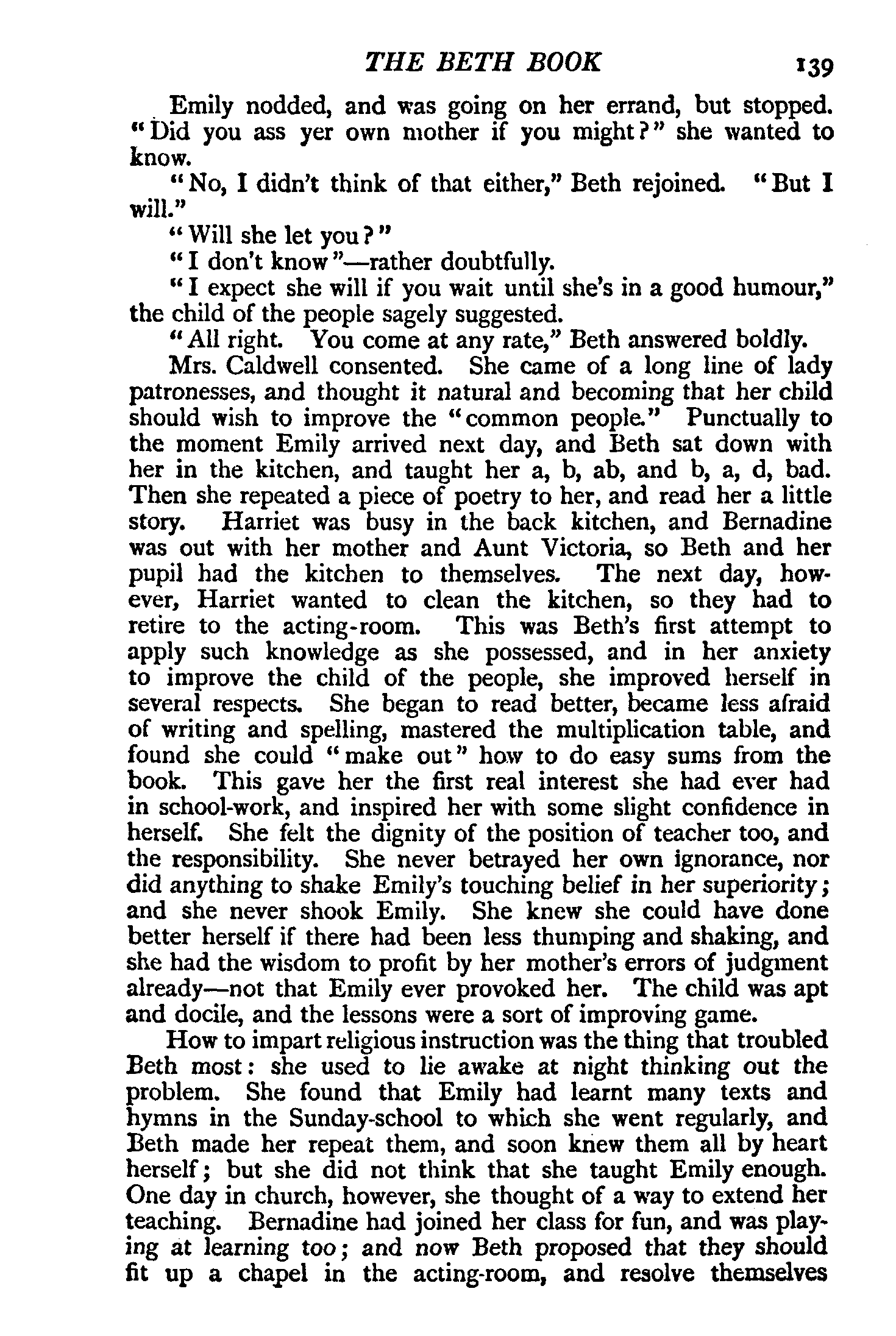 THE BETH BOOK 139

Emily nodded, and was going on her errand, but stopped. "Did you ass yer own mother if you might?" she wanted to know.

"No, I didn't think of that either," Beth rejoined. "But I will."

"Will she let you?"

"I don't know"—rather doubtfully.

"I expect she will if you wait until she's in a good humour," the child of the people sagely suggested.

"All right. You come at any rate," Beth answered boldly.

Mrs. Caldwell consented. She came of a long line of lady patronesses, and thought it natural and becoming that her child should wish to improve the "common people." Punctually to the moment Emily arrived next day, and Beth sat down with her in the kitchen, and taught her a, b, ab, and b, a, d, bad. Then she repeated a piece of poetry to her, and read her a little story. Harriet was busy in the back kitchen, and Bernadine was out with her mother and Aunt Victoria, so Beth and her pupil had the kitchen to themselves. The next day, however, Harriet wanted to clean the kitchen, so they had to retire to the acting-room. This was Beth's first attempt to apply such knowledge as she possessed, and in her anxiety to improve the child of the people, she improved herself in several respects. She began to read better, became less afraid of writing and spelling, mastered the multiplication table, and found she could "make out" how to do easy sums from the book. This gave her the first real interest she had ever had in school-work, and inspired her with some slight confidence in herself. She felt the dignity of the position of teacher too, and the responsibility. She never betrayed her own ignorance, nor did anything to shake Emily's touching belief in her superiority; and she never shook Emily. She knew she could have done better herself if there had been less thumping and shaking, and she had the wisdom to profit by her mother's errors of judgment already—not that Emily ever provoked her. The child was apt and docile, and the lessons were a sort of improving game.

How to impart religious instruction was the thing that troubled Beth most: she used to lie awake at night thinking out the problem. She found that Emily had learnt many texts and hymns in the Sunday-school to which she went regularly, and Beth made her repeat them, and soon knew them all by heart herself; but she did not think that she taught Emily enough. One day in church, however, she thought of a way to extend her teaching. Bernadine had joined her class for fun, and was playing at learning too; and now Beth proposed that they should fit up a chapel in the acting-room, and resolve themselves